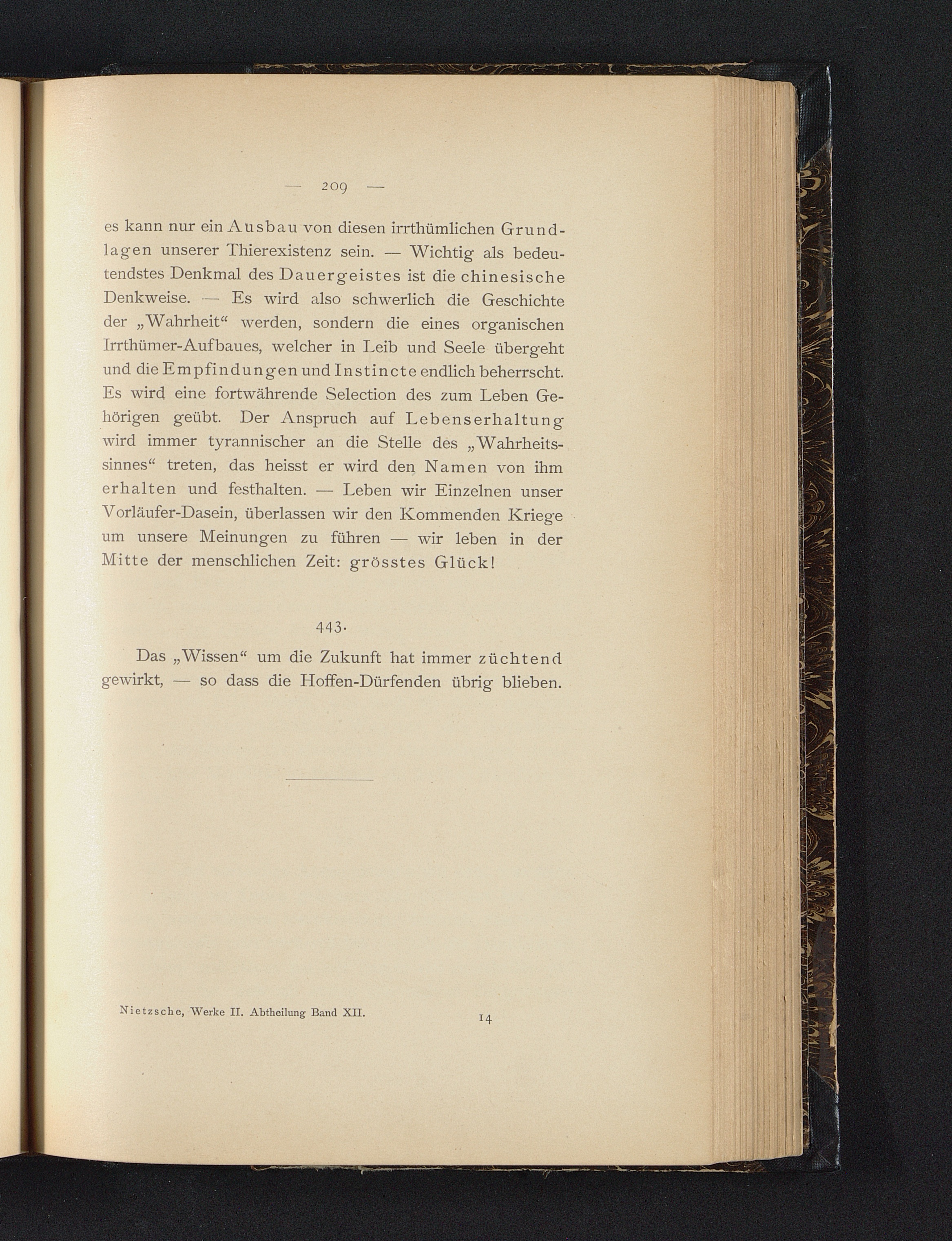 — 209 —

es kann nur ein Ausbau von diesen irrthümlichen Grundlagen unserer Thierexistenz sein. — Wichtig als bedeutendstes Denkmal des Dauergeistes ist die chinesische Denkweise. — Es wird also schwerlich die Geschichte der „Wahrheit“ werden, sondern die eines organischen Irrthümer-Aufbaues, welcher in Leib und Seele übergeht und die Empfindungen und Instincte endlich beherrscht. Es wird eine fortwährende Selection des zum Leben Gehörigen geübt. Der Anspruch auf Lebenserhaltung wird immer tyrannischer an die Stelle des „Wahrheitssinnes“ treten, das heisst er wird den Namen von ihm erhalten und festhalten. — Leben wir Einzelnen unser Vorläufer-Dasein, überlassen wir den Kommenden Kriege um unsere Meinungen zu führen — wir leben in der Mitte der menschlichen Zeit: grösstes Glück!

443.

Das „Wissen“ um die Zukunft hat immer züchtend gewirkt, — so dass die Hoffen-Dürfenden übrig blieben.

Nietzsche, Werke II. Abtheilung Band XII. 14